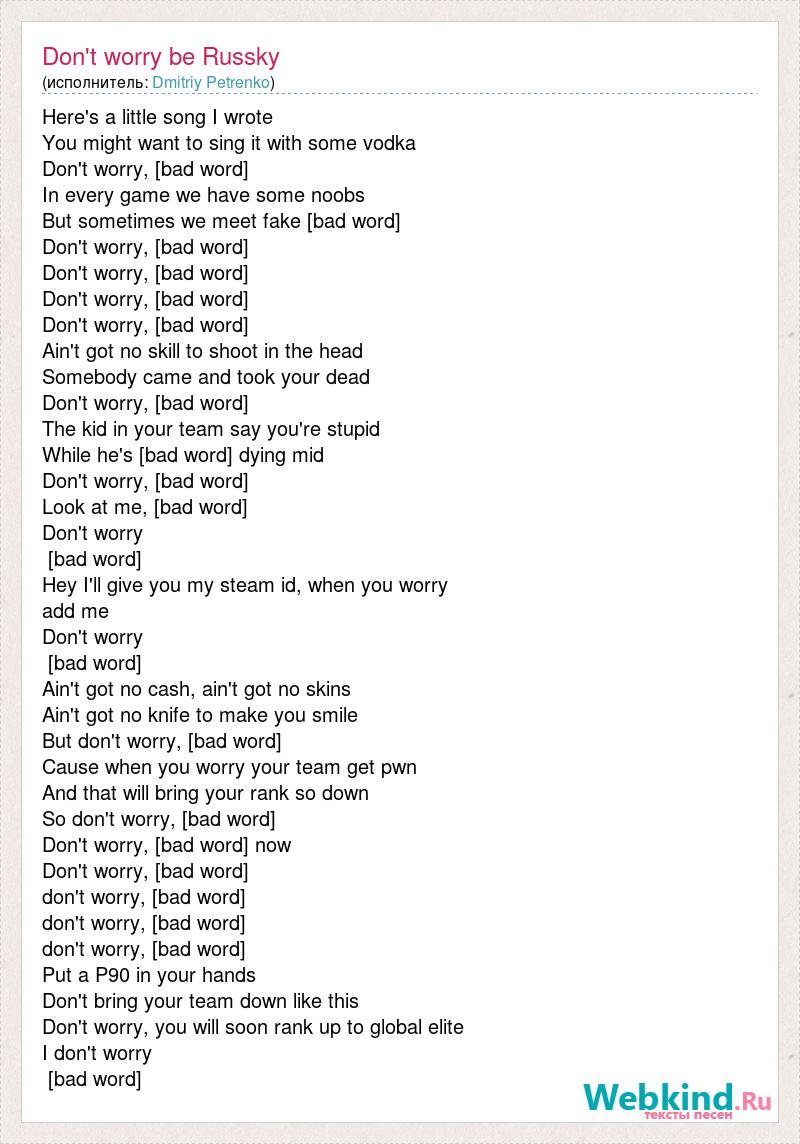 Don't worry be Russky
(исполнитель: Dmitriy Petrenko)

Here's a little song I wrote
You might want to sing it with some vodka
Don't worry, [bad word]
In every game we have some noobs
But sometimes we meet fake [bad word]
Don't worry, [bad word]
Don't worry, [bad word]
Don't worry, [bad word]
Don't worry, [bad word]
Ain't got no skill to shoot in the head
Somebody came and took your dead
Don't worry, [bad word]
The kid in your team say you're stupid
While he's [bad word] dying mid
Don't worry, [bad word]
Look at me, [bad word]
Don't worry
[bad word]
Hey I'll give you my steam id, when you worry
add me
Don't worry
[bad word]
Ain't got no cash, ain't got no skins
Ain't got no knife to make you smile
But don't worry, [bad word]
Cause when you worry your team get pwn
And that will bring your rank so down
So don't worry, [bad word]
Don't worry, [bad word] now
Don't worry, [bad word]
don't worry, [bad word]
don't worry, [bad word]
don't worry, [bad word]
Put a P90 in your hands
Don't bring your team down like this
Don't worry, you will soon rank up to global elite
I don't worry
[bad word]

Webkind.Ru
тексты песен